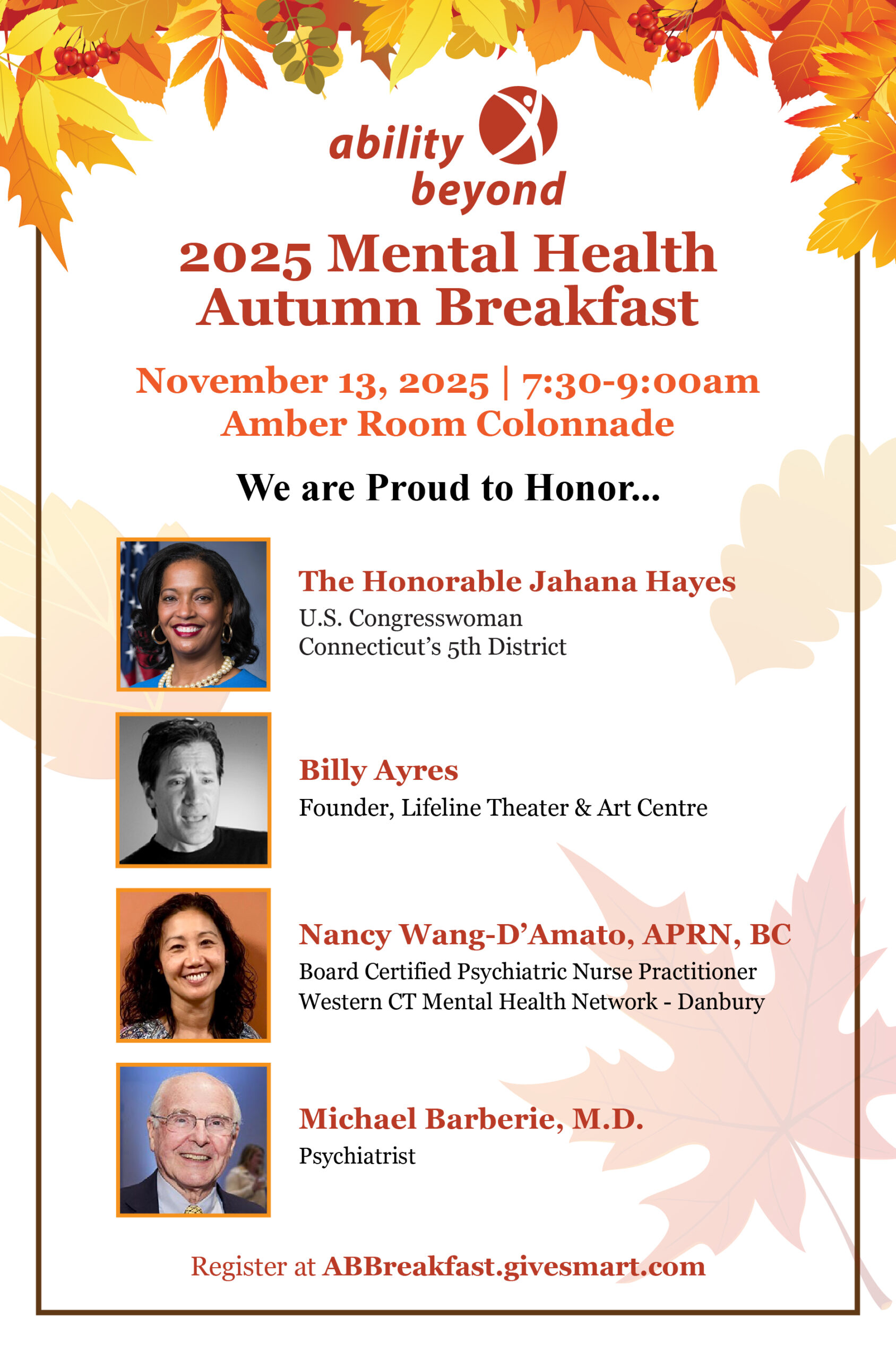 ability beyond

2025 Mental Health Autumn Breakfast

November 13, 2025 | 7:30-9:00am
Amber Room Colonnade

We are Proud to Honor...

The Honorable Jahana Hayes
U.S. Congresswoman
Connecticut's 5th District

Billy Ayres
Founder, Lifeline Theater & Art Centre

Nancy Wang-D'Amato, APRN, BC
Board Certified Psychiatric Nurse Practitioner
Western CT Mental Health Network - Danbury

Michael Barberie, M.D.
Psychiatrist

Register at ABBreakfast.givesmart.com